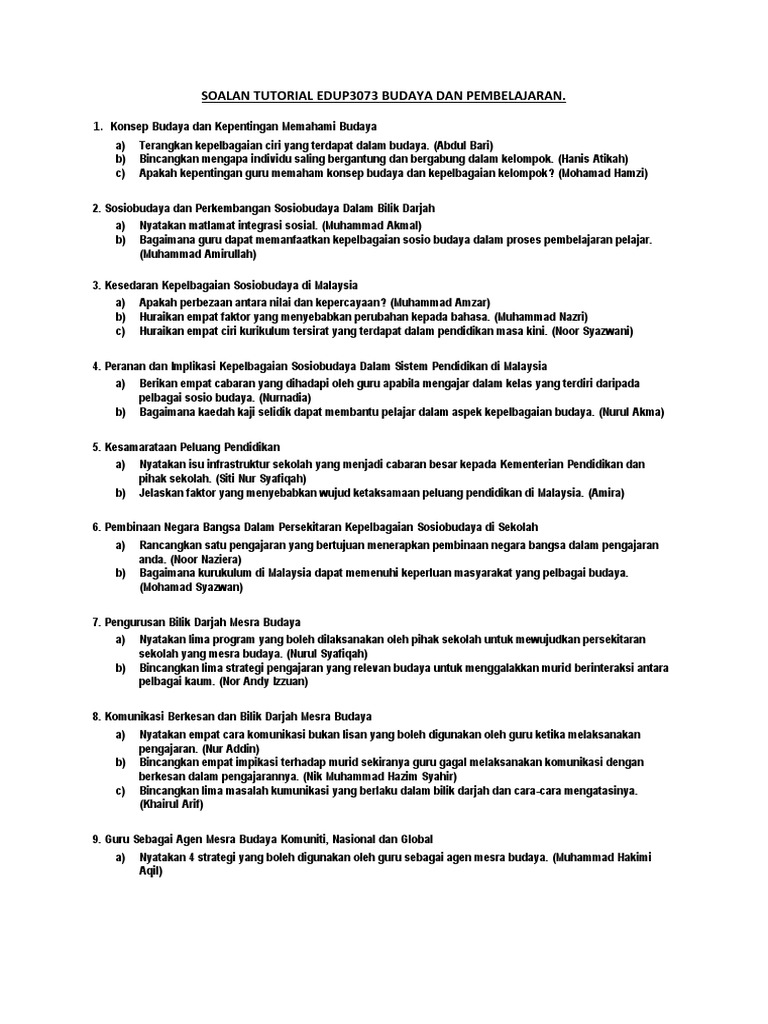 SOALAN TUTORIAL EDUP3073 BUDAYA DAN PEMBELAJARAN.

1. Konsep Budaya dan Kepentingan Memahami Budaya
a) Terangkan kepelbagaian ciri yang terdapat dalam budaya. (Abdul Bari)
b) Bincangkan mengapa individu saling bergantung dan bergabung dalam kelompok. (Hanis Atikah)
c) Apakah kepentingan guru memaham konsep budaya dan kepelbagaian kelompok? (Mohamad Hamzi)

2. Sosiobudaya dan Perkembangan Sosiobudaya Dalam Bilik Darjah
a) Nyatakan matlamat integrasi sosial. (Muhammad Akmal)
b) Bagaimana guru dapat memanfaatkan kepelbagaian sosio budaya dalam proses pembelajaran pelajar. (Muhammad Amirullah)

3. Kesedaran Kepelbagaian Sosiobudaya di Malaysia
a) Apakah perbezaan antara nilai dan kepercayaan? (Muhammad Amzar)
b) Huraikan empat faktor yang menyebabkan perubahan kepada bahasa. (Muhammad Nazri)
c) Huraikan empat ciri kurikulum tersirat yang terdapat dalam pendidikan masa kini. (Noor Syazwani)

4. Peranan dan Implikasi Kepelbagaian Sosiobudaya Dalam Sistem Pendidikan di Malaysia
a) Berikan empat cabaran yang dihadapi oleh guru apabila mengajar dalam kelas yang terdiri daripada pelbagai sosio budaya. (Nurnadia)
b) Bagaimana kaedah kaji selidik dapat membantu pelajar dalam aspek kepelbagaian budaya. (Nurul Akma)

5. Kesamarataan Peluang Pendidikan
a) Nyatakan isu infrastruktur sekolah yang menjadi cabaran besar kepada Kementerian Pendidikan dan pihak sekolah. (Siti Nur Syafiqah)
b) Jelaskan faktor yang menyebabkan wujud ketaksamaan peluang pendidikan di Malaysia. (Amira)

6. Pembinaan Negara Bangsa Dalam Persekitaran Kepelbagaian Sosiobudaya di Sekolah
a) Rancangkan satu pengajaran yang bertujuan menerapkan pembinaan negara bangsa dalam pengajaran anda. (Noor Naziera)
b) Bagaimana kurukulum di Malaysia dapat memenuhi keperluan masyarakat yang pelbagai budaya. (Mohamad Syazwan)

7. Pengurusan Bilik Darjah Mesra Budaya
a) Nyatakan lima program yang boleh dilaksanakan oleh pihak sekolah untuk mewujudkan persekitaran sekolah yang mesra budaya. (Nurul Syafiqah)
b) Bincangkan lima strategi pengajaran yang relevan budaya untuk menggalakkan murid berinteraksi antara pelbagai kaum. (Nor Andy Izzuan)

8. Komunikasi Berkesan dan Bilik Darjah Mesra Budaya
a) Nyatakan empat cara komunikasi bukan lisan yang boleh digunakan oleh guru ketika melaksanakan pengajaran. (Nur Addin)
b) Bincangkan empat impikasi terhadap murid sekiranya guru gagal melaksanakan komunikasi dengan berkesan dalam pengajarannya. (Nik Muhammad Hazim Syahir)
c) Bincangkan lima masalah kumunikasi yang berlaku dalam bilik darjah dan cara-cara mengatasinya. (Khairul Arif)

9. Guru Sebagai Agen Mesra Budaya Komuniti, Nasional dan Global
a) Nyatakan 4 strategi yang boleh digunakan oleh guru sebagai agen mesra budaya. (Muhammad Hakimi Aqil)